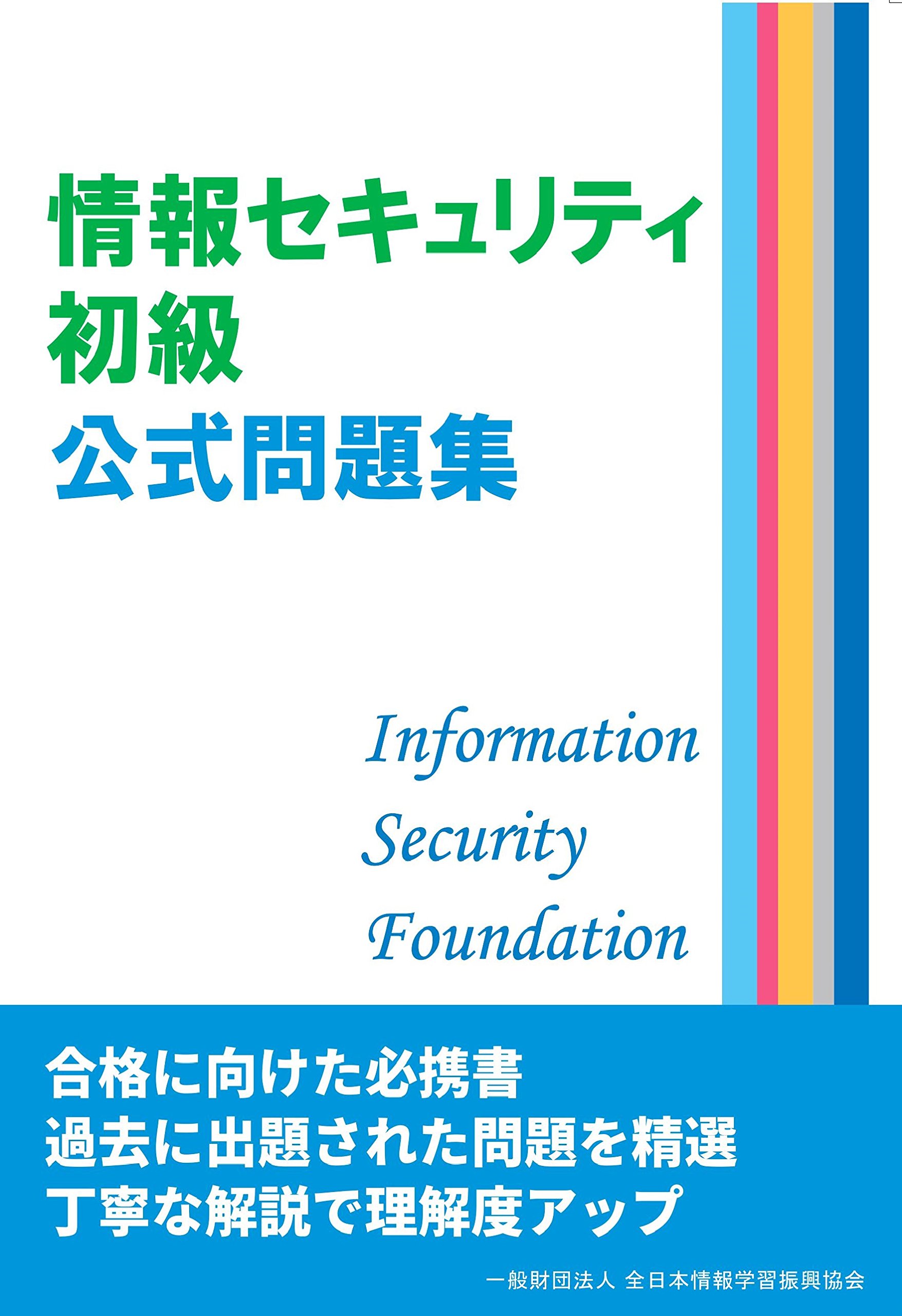 情報セキュリティ
初級
公式問題集

Information
Security
Foundation

合格に向けた必携書
過去に出題された問題を精選
丁寧な解説で理解度アップ

一般財団法人 全日本情報学習振興協会